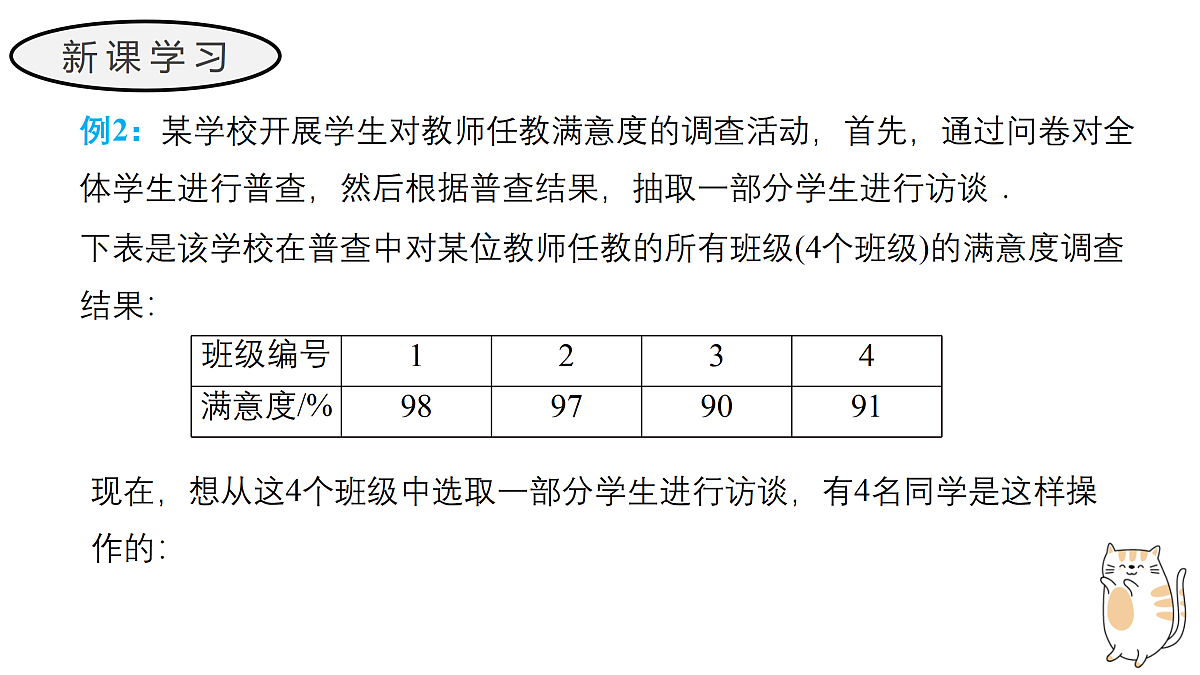 新课学习

例2：某学校开展学生对教师任教满意度的调查活动，首先，通过问卷对全体学生进行普查，然后根据普查结果，抽取一部分学生进行访谈．

下表是该学校在普查中对某位教师任教的所有班级(4个班级)的满意度调查结果：

| 班级编号 | 1 | 2 | 3 | 4 |
|---|---|---|---|---|
| 满意度/% | 98 | 97 | 90 | 91 |

现在，想从这4个班级中选取一部分学生进行访谈，有4名同学是这样操作的：